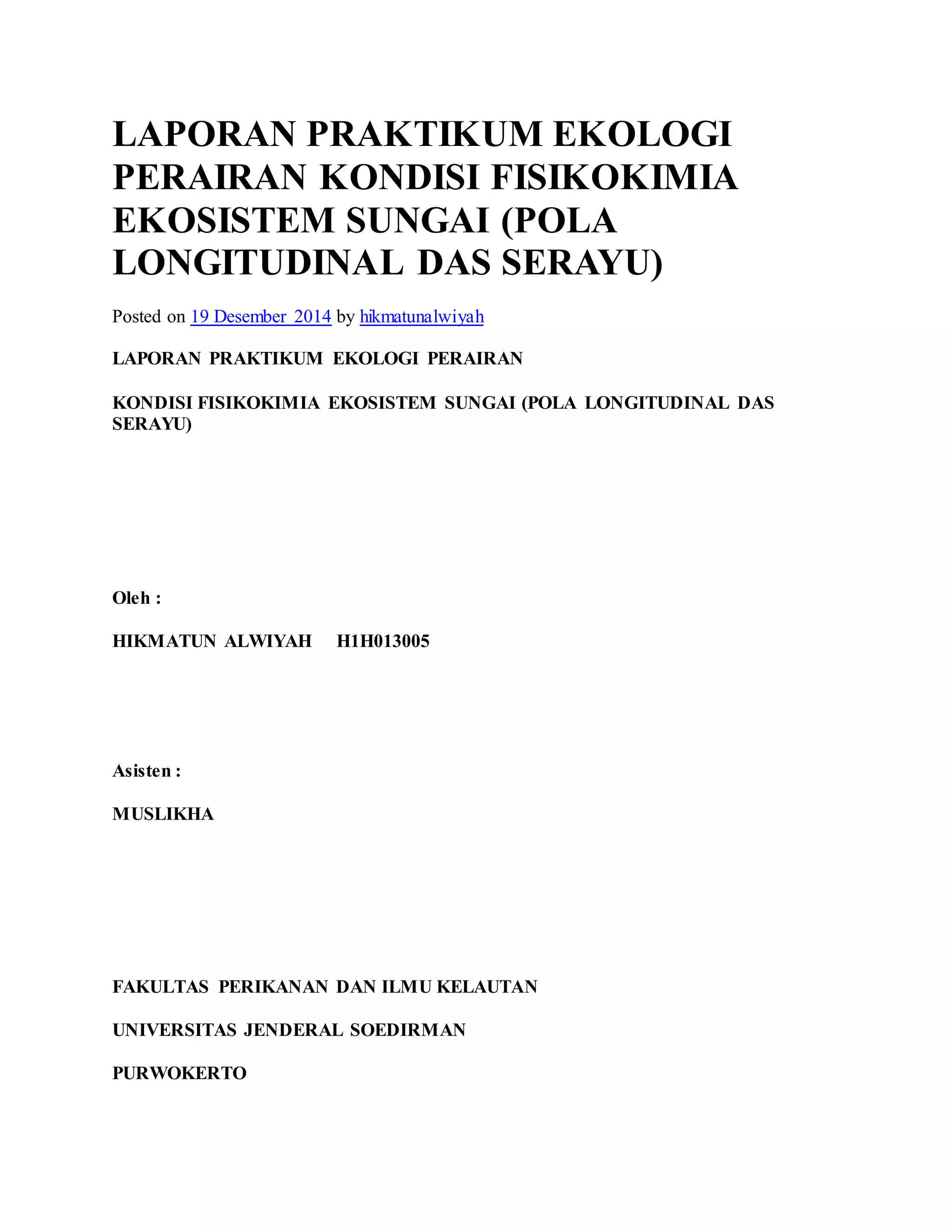 LAPORAN PRAKTIKUM EKOLOGI PERAIRAN KONDISI FISIKOKIMIA EKOSISTEM SUNGAI (POLA LONGITUDINAL DAS SERAYU)

Posted on 19 Desember 2014 by hikmatunalwiyah

LAPORAN PRAKTIKUM EKOLOGI PERAIRAN

KONDISI FISIKOKIMIA EKOSISTEM SUNGAI (POLA LONGITUDINAL DAS SERAYU)

Oleh :

HIKMATUN ALWIYAH H1H013005

Asisten :

MUSLIKHA

FAKULTAS PERIKANAN DAN ILMU KELAUTAN

UNIVERSITAS JENDERAL SOEDIRMAN

PURWOKERTO